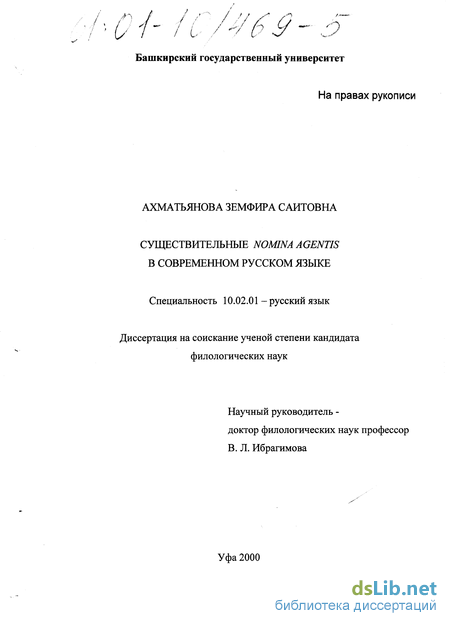 61:01-10/469-5

Башкирский государственный университет

На правах рукописи

АХМАТЬЯНОВА ЗЕМФИРА САИТОВНА

СУЩЕСТВИТЕЛЬНЫЕ NOMINA AGENTIS
В СОВРЕМЕННОМ РУССКОМ ЯЗЫКЕ

Специальность 10.02.01 – русский язык

Диссертация на соискание ученой степени кандидата филологических наук

Научный руководитель -
доктор филологических наук профессор
В. Л. Ибрагимова

Уфа 2000

dsLib.net
библиотека диссертаций